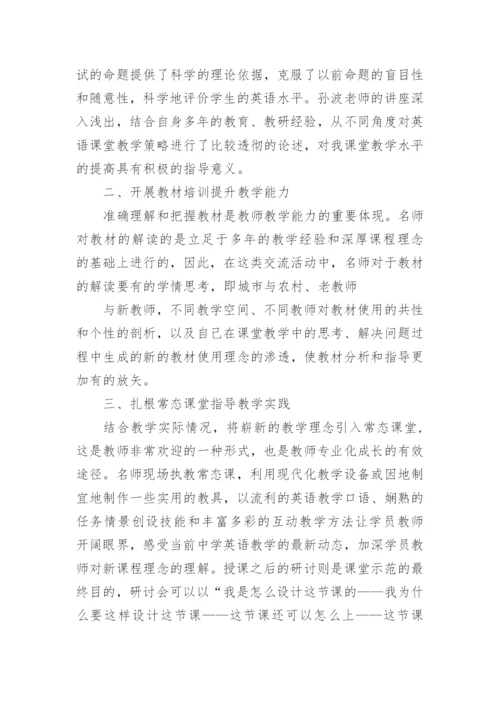 试的命题提供了科学的理论依据，克服了以前命题的盲目性和随意性，科学地评价学生的英语水平。孙波老师的讲座深入浅出，结合自身多年的教育、教研经验，从不同角度对英语课堂教学策略进行了比较透彻的论述，对我课堂教学水平的提高具有积极的指导意义。

二、开展教材培训提升教学能力

准确理解和把握教材是教师教学能力的重要体现。名师对教材的解读的是立足于多年的教学经验和深厚课程理念的基础上进行的，因此，在这类交流活动中，名师对于教材的解读要有的学情思考，即城市与农村、老教师

与新教师，不同教学空间、不同教师对教材使用的共性和个性的剖析，以及自己在课堂教学中的思考、解决问题过程中生成的新的教材使用理念的渗透，使教材分析和指导更加有的放矢。

三、扎根常态课堂指导教学实践

结合教学实际情况，将崭新的教学理念引入常态课堂，这是教师非常欢迎的一种形式，也是教师专业化成长的有效途径。名师现场执教常态课，利用现代化教学设备或因地制宜地制作一些实用的教具，以流利的英语教学口语、娴熟的任务情景创设技能和丰富多彩的互动教学方法让学员教师开阔眼界，感受当前中学英语教学的最新动态，加深学员教师对新课程理念的理解。授课之后的研讨则是课堂示范的最终目的，研讨会可以以“我是怎么设计这节课的——我为什么要这样设计这节课——这节课还可以怎么上——这节课